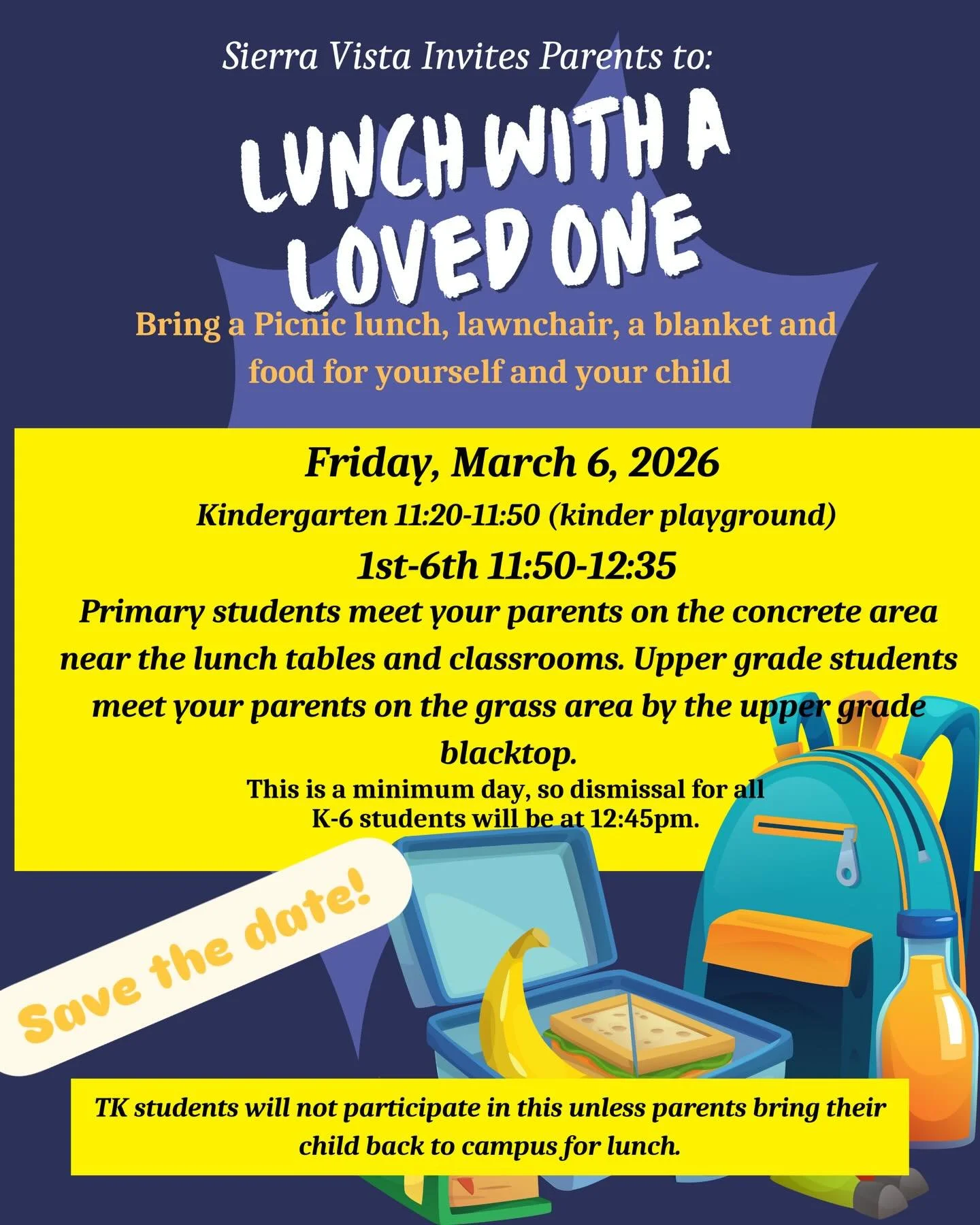 Sierra Vista Invites Parents to:

LUNCH WITH A LOVED ONE

Bring a Picnic lunch, lawnchair, a blanket and food for yourself and your child

Friday, March 6, 2026

Kindergarten 11:20-11:50 (kinder playground)

1st-6th 11:50-12:35

Primary students meet your parents on the concrete area near the lunch tables and classrooms. Upper grade students meet your parents on the grass area by the upper grade blacktop.

This is a minimum day, so dismissal for all K-6 students will be at 12:45pm.

Save the date!

TK students will not participate in this unless parents bring their child back to campus for lunch.